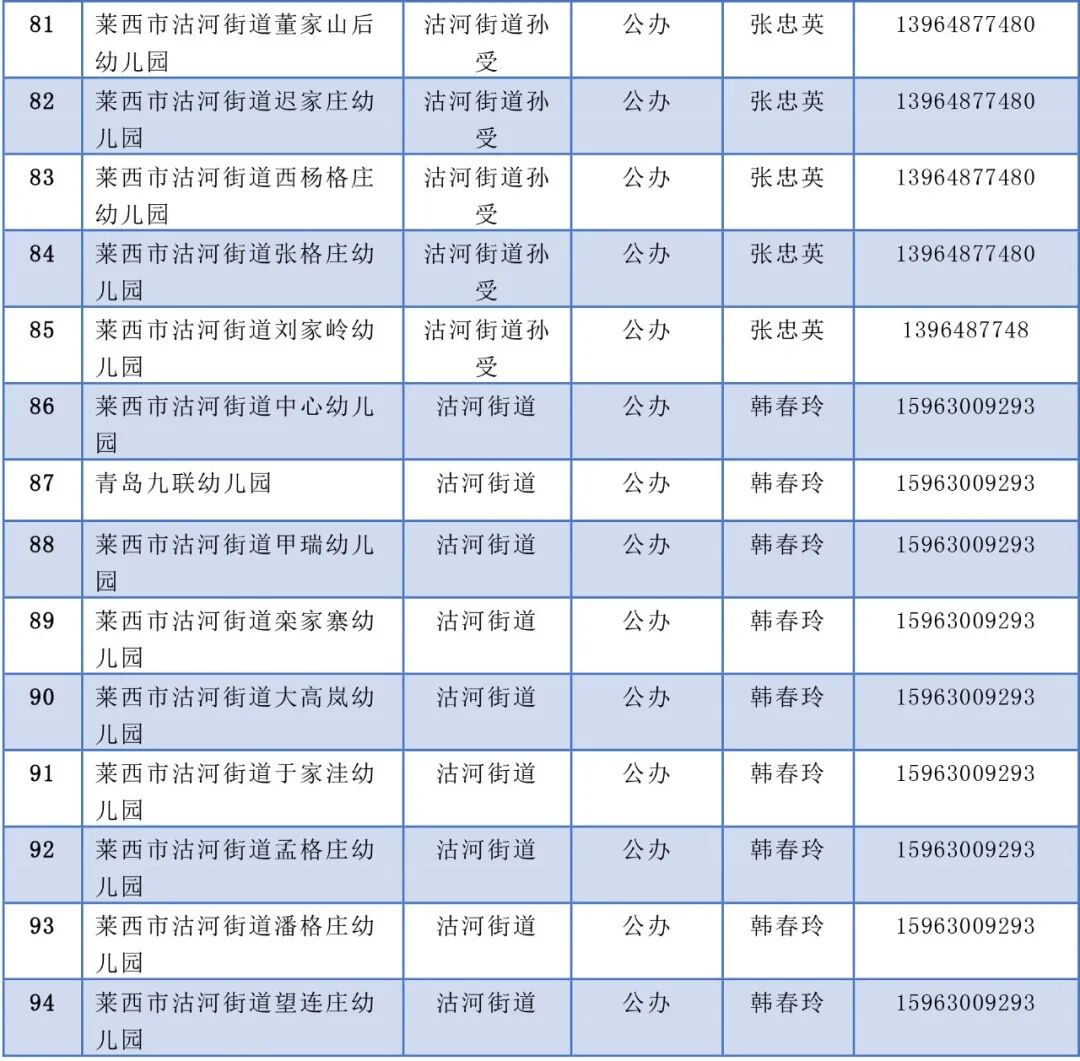 | 81 | 莱西市沽河街道董家山后幼儿园 | 沽河街道孙受 | 公办 | 张忠英 | 13964877480 |
|---|---|---|---|---|---|
| 82 | 莱西市沽河街道迟家庄幼儿园 | 沽河街道孙受 | 公办 | 张忠英 | 13964877480 |
| 83 | 莱西市沽河街道西杨格庄幼儿园 | 沽河街道孙受 | 公办 | 张忠英 | 13964877480 |
| 84 | 莱西市沽河街道张格庄幼儿园 | 沽河街道孙受 | 公办 | 张忠英 | 13964877480 |
| 85 | 莱西市沽河街道刘家岭幼儿园 | 沽河街道孙受 | 公办 | 张忠英 | 1396487748 |
| 86 | 莱西市沽河街道中心幼儿园 | 沽河街道 | 公办 | 韩春玲 | 15963009293 |
| 87 | 青岛九联幼儿园 | 沽河街道 | 公办 | 韩春玲 | 15963009293 |
| 88 | 莱西市沽河街道甲瑞幼儿园 | 沽河街道 | 公办 | 韩春玲 | 15963009293 |
| 89 | 莱西市沽河街道栾家寨幼儿园 | 沽河街道 | 公办 | 韩春玲 | 15963009293 |
| 90 | 莱西市沽河街道大高岚幼儿园 | 沽河街道 | 公办 | 韩春玲 | 15963009293 |
| 91 | 莱西市沽河街道于家洼幼儿园 | 沽河街道 | 公办 | 韩春玲 | 15963009293 |
| 92 | 莱西市沽河街道孟格庄幼儿园 | 沽河街道 | 公办 | 韩春玲 | 15963009293 |
| 93 | 莱西市沽河街道潘格庄幼儿园 | 沽河街道 | 公办 | 韩春玲 | 15963009293 |
| 94 | 莱西市沽河街道望连庄幼儿园 | 沽河街道 | 公办 | 韩春玲 | 15963009293 |